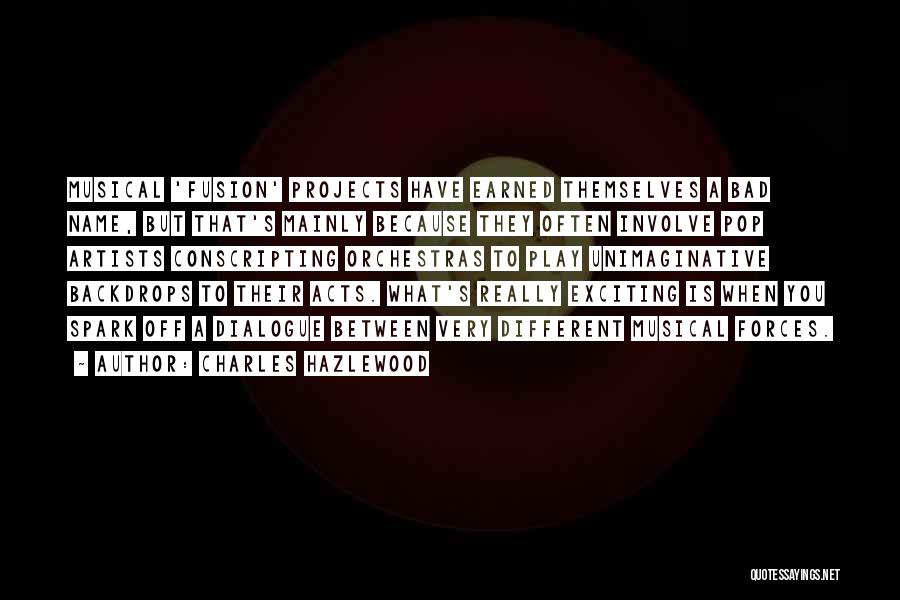 MUSICAL 'FUSION' PROJECTS HAVE EARNED THEMSELVES A BAD NAME, BUT THAT'S MAINLY BECAUSE THEY OFTEN INVOLVE POP ARTISTS CONSCRIPTING ORCHESTRAS TO PLAY UNIMAGINATIVE BACKDROPS TO THEIR ACTS. WHAT'S REALLY EXCITING IS WHEN YOU SPARK OFF A DIALOGUE BETWEEN VERY DIFFERENT MUSICAL FORCES.

~ AUTHOR: CHARLES HAZLEWOOD

QUOTESSAYINGS.NET